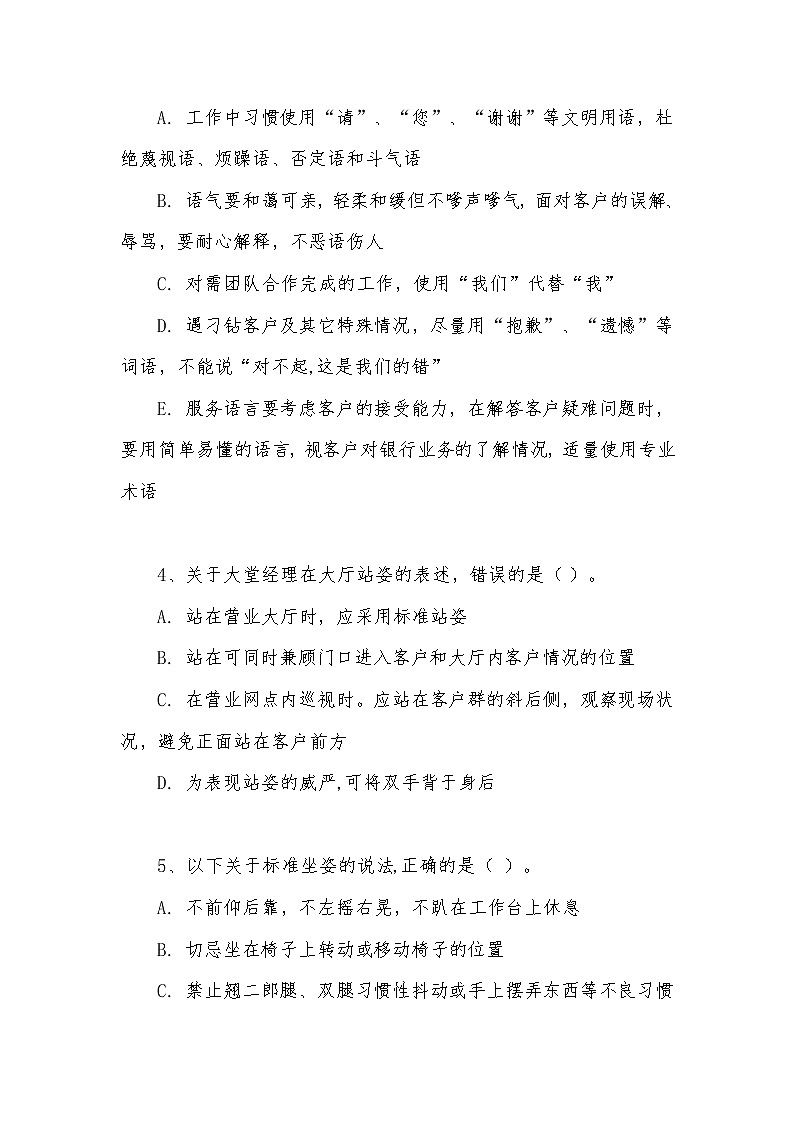 A. 工作中习惯使用“请”、“您”、“谢谢”等文明用语，杜绝蔑视语、烦躁语、否定语和斗气语

B. 语气要和蔼可亲，轻柔和缓但不嗲声嗲气，面对客户的误解、辱骂，要耐心解释，不恶语伤人

C. 对需团队合作完成的工作，使用“我们”代替“我”

D. 遇刁钻客户及其它特殊情况，尽量用“抱歉”、“遗憾”等词语，不能说“对不起,这是我们的错”

E. 服务语言要考虑客户的接受能力，在解答客户疑难问题时，要用简单易懂的语言，视客户对银行业务的了解情况，适量使用专业术语

4、关于大堂经理在大厅站姿的表述，错误的是（ ）。

A. 站在营业大厅时，应采用标准站姿

B. 站在可同时兼顾门口进入客户和大厅内客户情况的位置

C. 在营业网点内巡视时。应站在客户群的斜后侧，观察现场状况，避免正面站在客户前方

D. 为表现站姿的威严,可将双手背于身后

5、以下关于标准坐姿的说法,正确的是（ ）。

A. 不前仰后靠，不左摇右晃，不趴在工作台上休息

B. 切忌坐在椅子上转动或移动椅子的位置

C. 禁止翘二郎腿、双腿习惯性抖动或手上摆弄东西等不良习惯